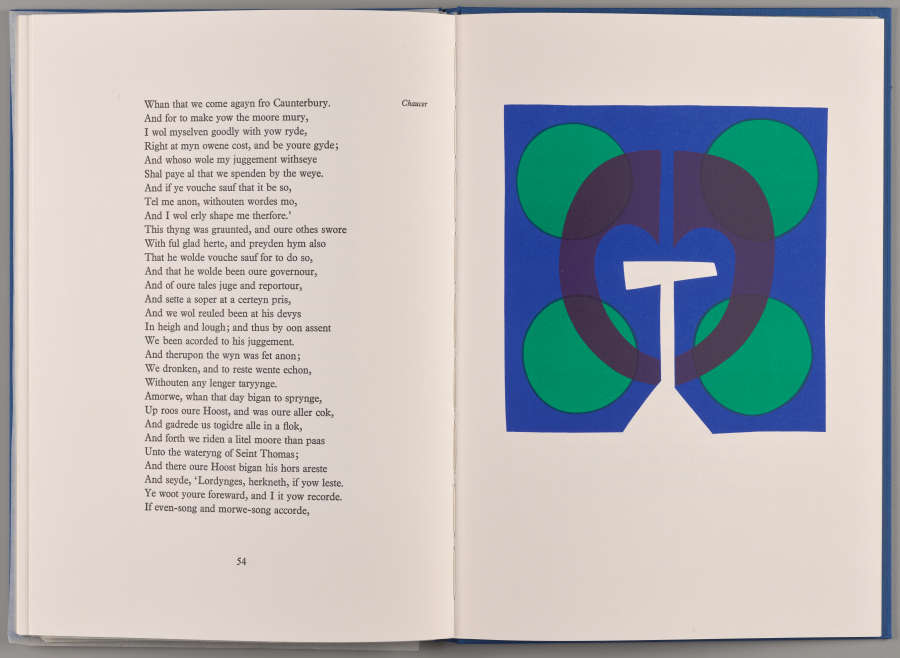 Chaucer

Whan that we come agayn fro Caunterbury.
And for to make yow the moore mury,
I wol myselven goodly with yow ryde,
Right at myn owene cost, and be youre gyde;
And whoso wole my juggement withseye
Shal paye al that we spenden by the weye.
And if ye vouche sauf that it be so,
Tel me anon, withouten wordes mo,
And I wol erly shape me therfore.'
This thyng was graunted, and oure othes swore
With ful glad herte, and preyden hym also
That he wolde vouche sauf for to do so,
And that he wolde been oure governour,
And of oure tales juge and reportour,
And sette a soper at a certeyn pris,
And we wol reuled been at his devys
In heigh and lough; and thus by oon assent
We been acorded to his juggement.
And therupon the wyn was fet anon;
We dronken, and to reste wente echon,
Withouten any lenger taryynge.
Amorwe, whan that day bigan to sprynge,
Up roos oure Hoost, and was oure aller cok,
And gadrede us togidre alle in a flok,
And forth we riden a litel moore than paas
Unto the wateryng of Seint Thomas;
And there oure Hoost bigan his hors areste
And seyde, 'Lordynges, herkneth, if yow leste.
Ye woot youre foreward, and I it yow recorde.
If even-song and morwe-song accorde,

54